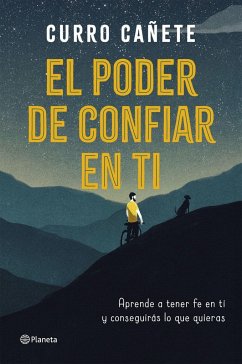 CURRO CAÑETE

EL PODER DE CONFIAR EN TI

Aprende a tener fe en ti y conseguirás lo que quieras

Planeta